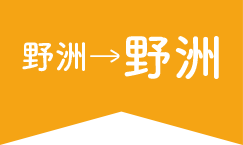 野洲→野洲